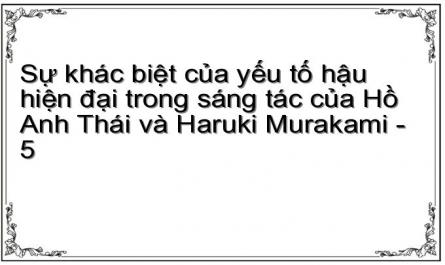 Sự khác biệt của yếu tố hậu hiện đại trong sáng tác của Hồ Anh Thái và Haruki Murakami - 5